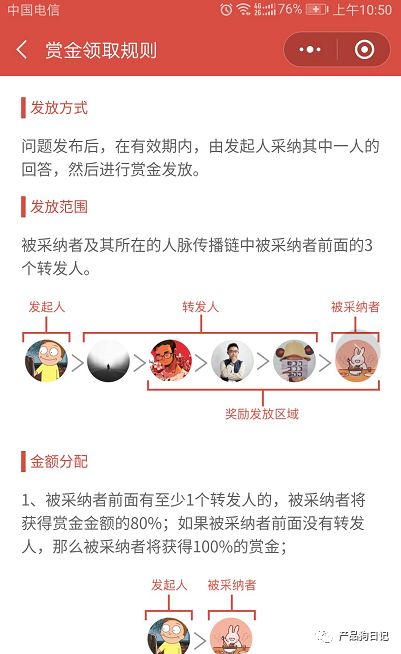 中国电信 76% 上午10:50

赏金领取规则

发放方式

问题发布后，在有效期内，由发起人采纳其中一人的回答，然后进行赏金发放。

发放范围

被采纳者及其所在的人脉传播链中被采纳者前面的3个转发人。

发起人 转发人 被采纳者

奖励发放区域

金额分配

1、被采纳者前面有至少1个转发人的，被采纳者将获得赏金金额的80%；如果被采纳者前面没有转发人，那么被采纳者将获得100%的赏金；

发起人 被采纳者

产品狗日记